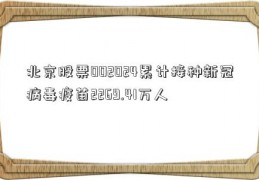 北京股票002024累计接种新冠病毒疫苗2269.41万人